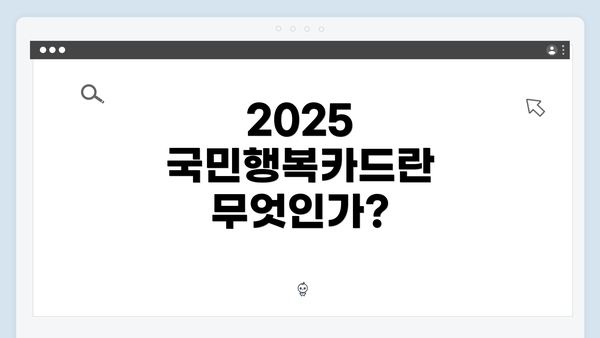 2025
국민행복카드란
무엇인가?